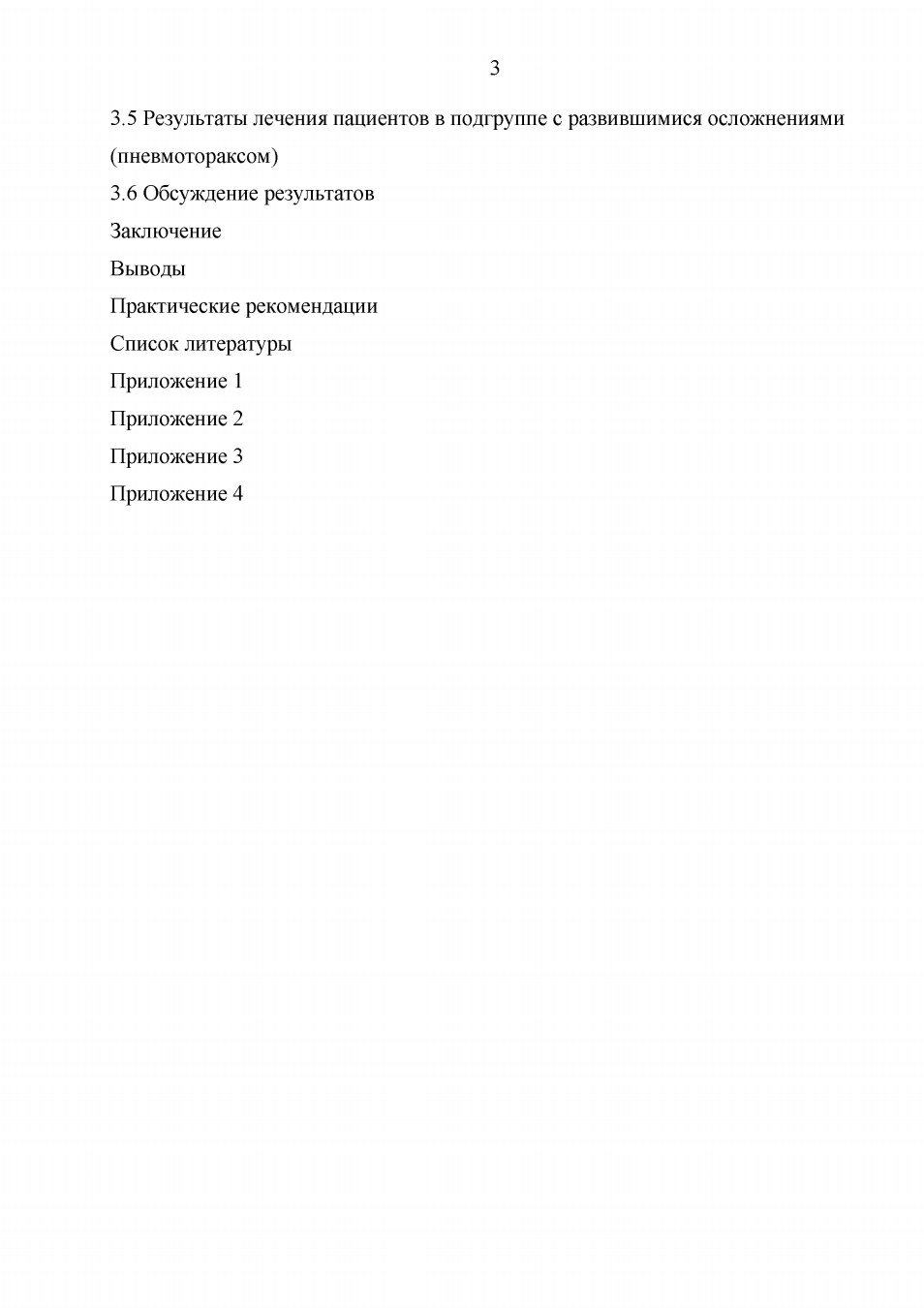 3

3.5 Результаты лечения пациентов в подгруппе с развившимися осложнениями (пневмотораксом)

3.6 Обсуждение результатов

Заключение

Выводы

Практические рекомендации

Список литературы

Приложение 1

Приложение 2

Приложение 3

Приложение 4